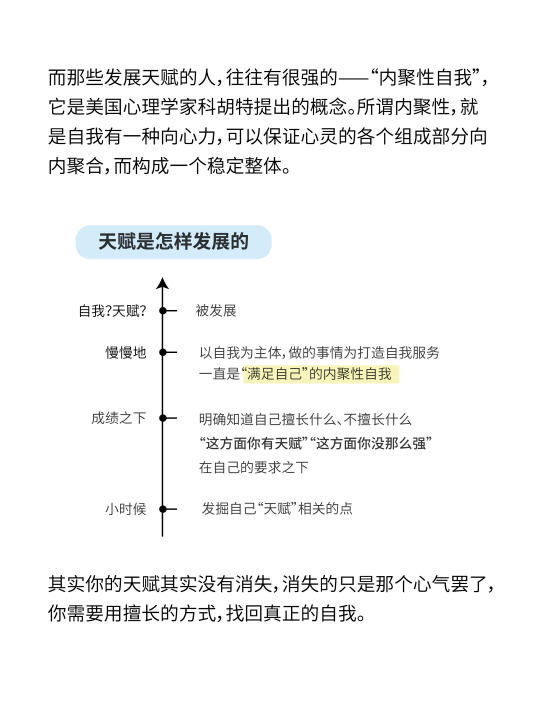 而那些发展天赋的人，往往有很强的——“内聚性自我”，它是美国心理学家科胡特提出的概念。所谓内聚性，就是自我有一种向心力，可以保证心灵的各个组成部分向内聚合，而构成一个稳定整体。

天赋是怎样发展的

自我?天赋? 被发展

慢慢地 以自我为主体，做的事情为打造自我服务
一直是“满足自己”的内聚性自我

成绩之下 明确知道自己擅长什么、不擅长什么
“这方面你有天赋”“这方面你没那么强”
在自己的要求之下

小时候 发掘自己“天赋”相关的点

其实你的天赋其实没有消失，消失的只是那个心气罢了，你需要用擅长的方式，找回真正的自我。